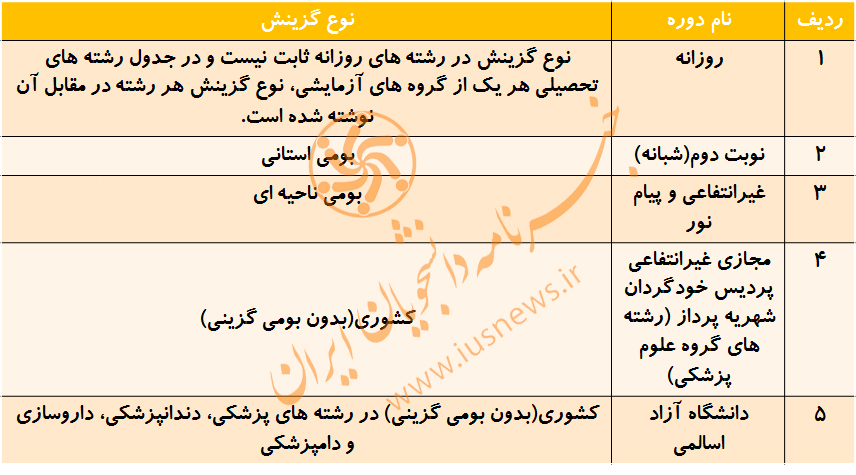 | ردیف | نام دوره | نوع گزینش |
|---|---|---|
| ۱ | روزانه | نوع گزینش در رشته های روزانه ثابت نیست و در جدول رشته های تحصیلی هر یک از گروه های آزمایشی، نوع گزینش هر رشته در مقابل آن نوشته شده است. |
| ۲ | نوبت دوم(شبانه) | بومی استانی |
| ۳ | غیرانتفاعی و پیام نور | بومی ناحیه ای |
| ۴ | مجازی غیرانتفاعی پردیس خودگردان شهریه پرداز (رشته های گروه علوم پزشکی) | کشوری(بدون بومی گزینی) |
| ۵ | دانشگاه آزاد اسلامی | کشوری(بدون بومی گزینی) در رشته های پزشکی، دندانپزشکی، داروسازی و دامپزشکی |

خبرنامه دانشجویان ایران
www.iusnews.ir